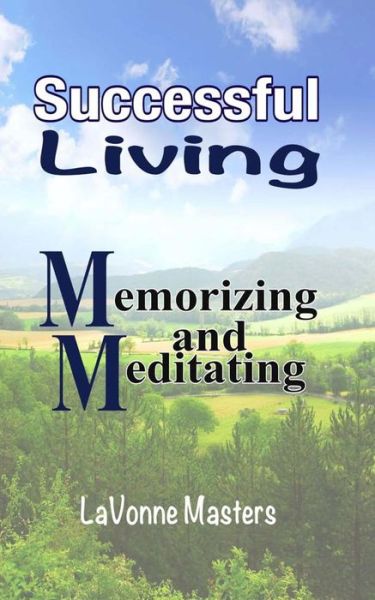 Successful
Living

Memorizing
and
Meditating

LaVonne Masters